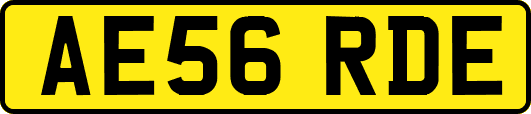 AE56 RDE